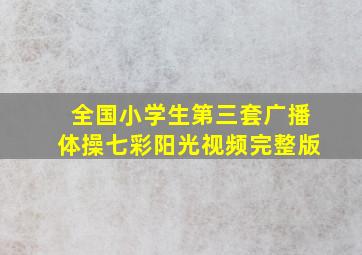 全国小学生第三套广播体操七彩阳光视频完整版